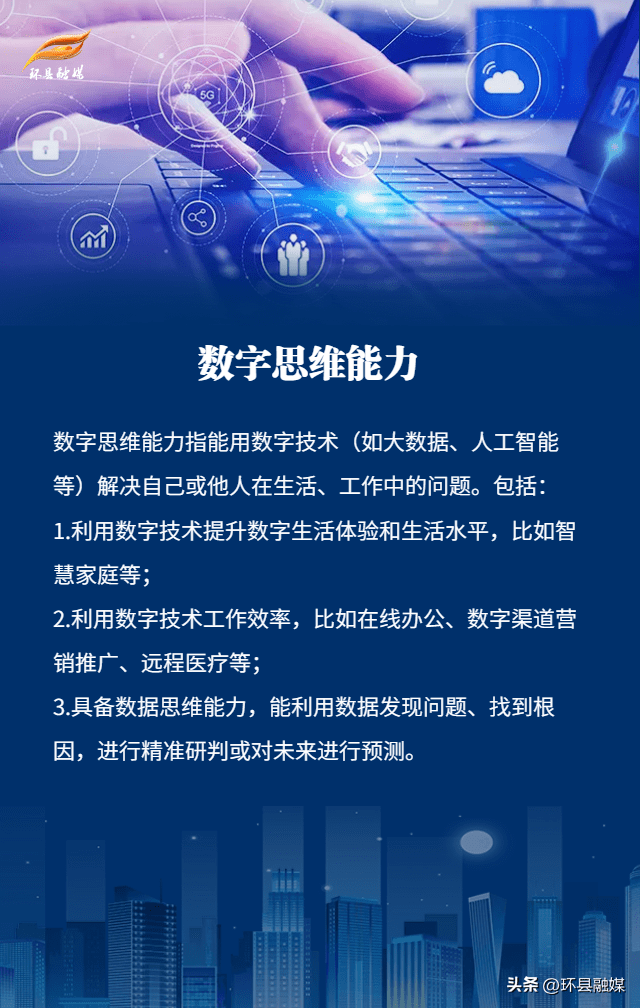 环县融媒

5G

数字思维能力

数字思维能力指能用数字技术（如大数据、人工智能等）解决自己或他人在生活、工作中的问题。包括：

1.利用数字技术提升数字生活体验和生活水平，比如智慧家庭等；

2.利用数字技术工作效率，比如在线办公、数字渠道营销推广、远程医疗等；

3.具备数据思维能力，能利用数据发现问题、找到根因，进行精准研判或对未来进行预测。

头条 @环县融媒